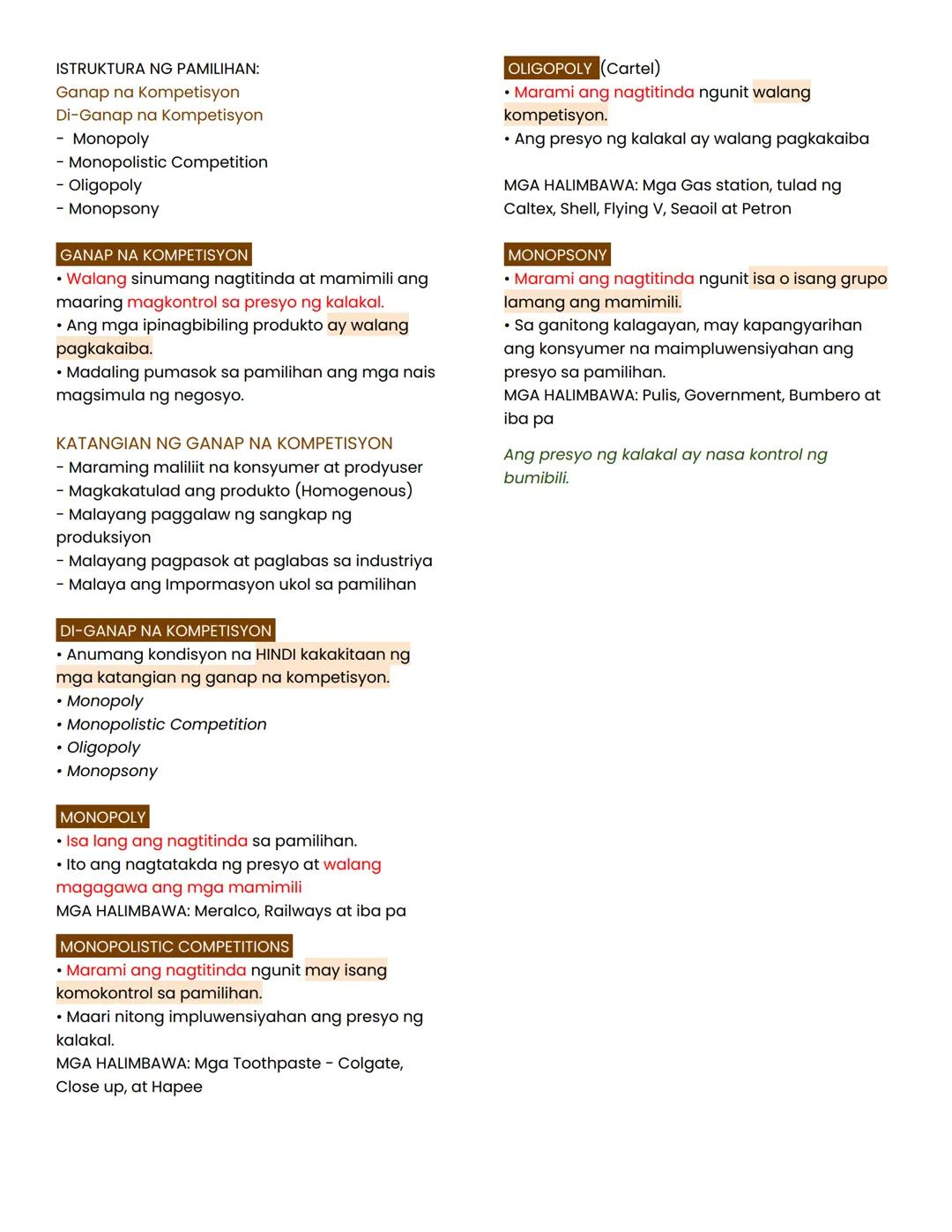 ISTRUKTURA NG PAMILIHAN:
Ganap na Kompetisyon
Di-Ganap na Kompetisyon
- Monopoly
- Monopolistic Competition
- Oligopoly
- Monopsony

GANAP NA KOMPETISYON
• Walang sinumang nagtitinda at mamimili ang maaring magkontrol sa presyo ng kalakal.
• Ang mga ipinagbibiling produkto ay walang pagkakaiba.
• Madaling pumasok sa pamilihan ang mga nais magsimula ng negosyo.

KATANGIAN NG GANAP NA KOMPETISYON
- Maraming maliliit na konsyumer at prodyuser
- Magkakatulad ang produkto (Homogenous)
- Malayang paggalaw ng sangkap ng produksiyon
- Malayang pagpasok at paglabas sa industriya
- Malaya ang Impormasyon ukol sa pamilihan

DI-GANAP NA KOMPETISYON
• Anumang kondisyon na HINDI kakakitaan ng mga katangian ng ganap na kompetisyon.
• Monopoly
• Monopolistic Competition
• Oligopoly
• Monopsony

MONOPOLY
• Isa lang ang nagtitinda sa pamilihan.
• Ito ang nagtatakda ng presyo at walang magagawa ang mga mamimili
MGA HALIMBAWA: Meralco, Railways at iba pa

MONOPOLISTIC COMPETITIONS
• Marami ang nagtitinda ngunit may isang komokontrol sa pamilihan.
• Maari nitong impluwensiyahan ang presyo ng kalakal.
MGA HALIMBAWA: Mga Toothpaste - Colgate, Close up, at Hapee

OLIGOPOLY (Cartel)
• Marami ang nagtitinda ngunit walang kompetisyon.
• Ang presyo ng kalakal ay walang pagkakaiba

MGA HALIMBAWA: Mga Gas station, tulad ng Caltex, Shell, Flying V, Seaoil at Petron

MONOPSONY
• Marami ang nagtitinda ngunit isa o isang grupo lamang ang mamimili.
• Sa ganitong kalagayan, may kapangyarihan ang konsyumer na maimpluwensiyahan ang presyo sa pamilihan.
MGA HALIMBAWA: Pulis, Government, Bumbero at iba pa

Ang presyo ng kalakal ay nasa kontrol ng bumibili.